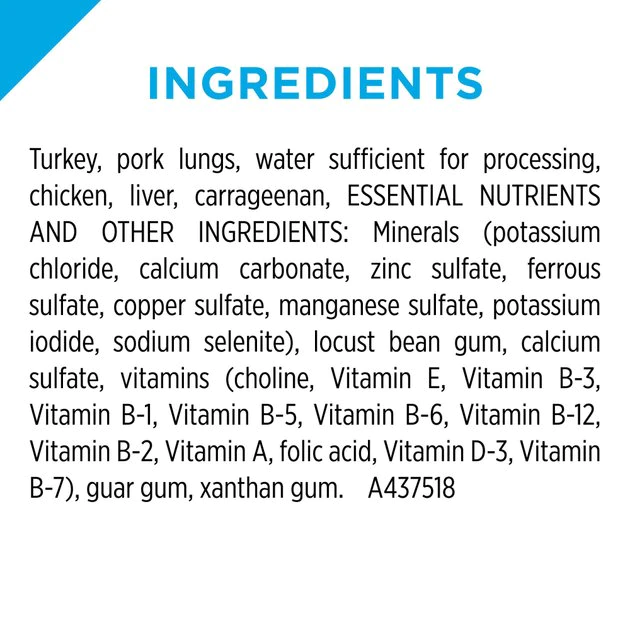 INGREDIENTS

Turkey, pork lungs, water sufficient for processing, chicken, liver, carrageenan, ESSENTIAL NUTRIENTS AND OTHER INGREDIENTS: Minerals (potassium chloride, calcium carbonate, zinc sulfate, ferrous sulfate, copper sulfate, manganese sulfate, potassium iodide, sodium selenite), locust bean gum, calcium sulfate, vitamins (choline, Vitamin E, Vitamin B-3, Vitamin B-1, Vitamin B-5, Vitamin B-6, Vitamin B-12, Vitamin B-2, Vitamin A, folic acid, Vitamin D-3, Vitamin B-7), guar gum, xanthan gum. A437518